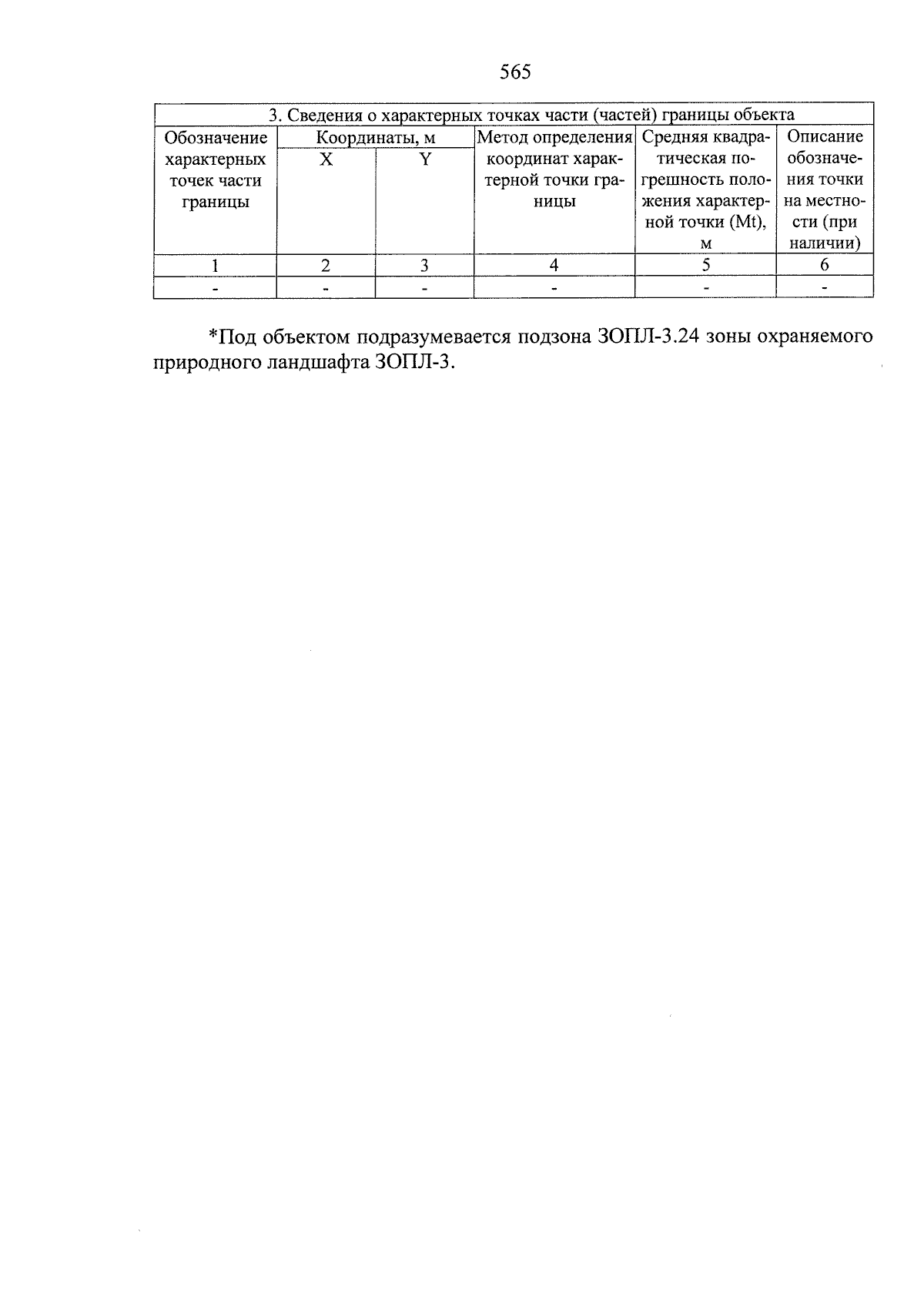 565

| 3. Сведения о характерных точках части (частей) границы объекта | | | | | |
|---|---|---|---|---|---|
| Обозначение характерных точек части границы | Координаты, м | | Метод определения координат характерной точки границы | Средняя квадратическая погрешность положения характерной точки (Mt), м | Описание обозначения точки на местности (при наличии) |
| | X | Y | | | |
| 1 | 2 | 3 | 4 | 5 | 6 |
| - | - | - | - | - | - |

*Под объектом подразумевается подзона ЗОПЛ-3.24 зоны охраняемого природного ландшафта ЗОПЛ-3.